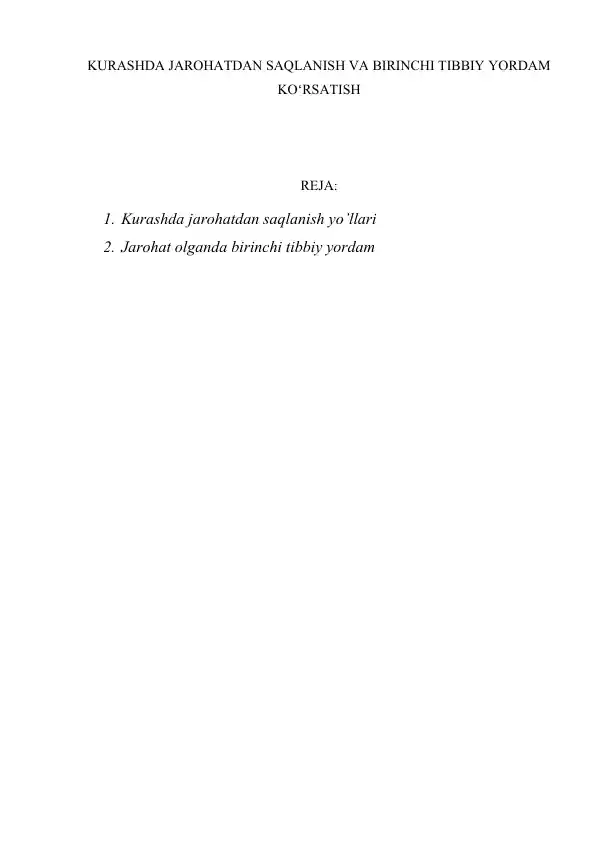 KURASHDA JAROHATDAN SAQLANISH VA BIRINCHI TIBBIY YORDAM KO‘RSATISH

REJA:

1. Kurashda jarohatdan saqlanish yo’llari
2. Jarohat olganda birinchi tibbiy yordam